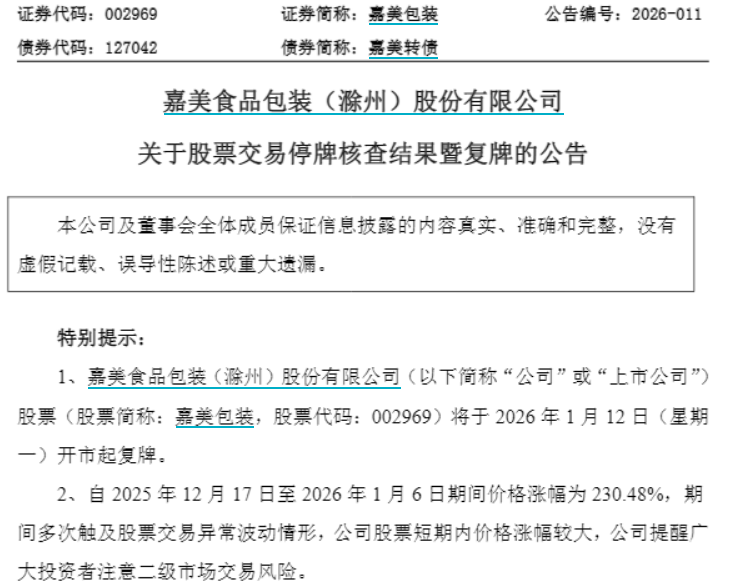 证券代码：002969　　证券简称：嘉美包装　　公告编号：2026-011
债券代码：127042　　债券简称：嘉美转债

嘉美食品包装（滁州）股份有限公司
关于股票交易停牌核查结果暨复牌的公告

本公司及董事会全体成员保证信息披露的内容真实、准确和完整，没有虚假记载、误导性陈述或重大遗漏。

特别提示：

1、嘉美食品包装（滁州）股份有限公司（以下简称“公司”或“上市公司”）股票（股票简称：嘉美包装，股票代码：002969）将于 2026 年 1 月 12 日（星期一）开市起复牌。

2、自 2025 年 12 月 17 日至 2026 年 1 月 6 日期间价格涨幅为 230.48%，期间多次触及股票交易异常波动情形，公司股票短期内价格涨幅较大，公司提醒广大投资者注意二级市场交易风险。